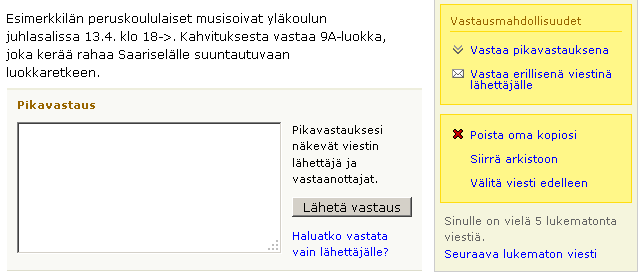 Esimerkkilän peruskoululaiset musisoivat yläkoulun juhlasalissa 13.4. klo 18->. Kahvituksesta vastaa 9A-luokka, joka kerää rahaa Saariselälle suuntautuvaan luokkaretkeen.

Pikavastaus

Pikavastauksesi näkevät viestin lähettäjä ja vastaanottajat.

Lähetä vastaus

Haluatko vastata vain lähettäjälle?

Vastausmahdollisuudet

Vastaa pikavastauksena

Vastaa erillisenä viestinä lähettäjälle

Poista oma kopiosi

Siirrä arkistoon

Välitä viesti edelleen

Sinulle on vielä 5 lukematonta viestiä.

Seuraava lukematon viesti